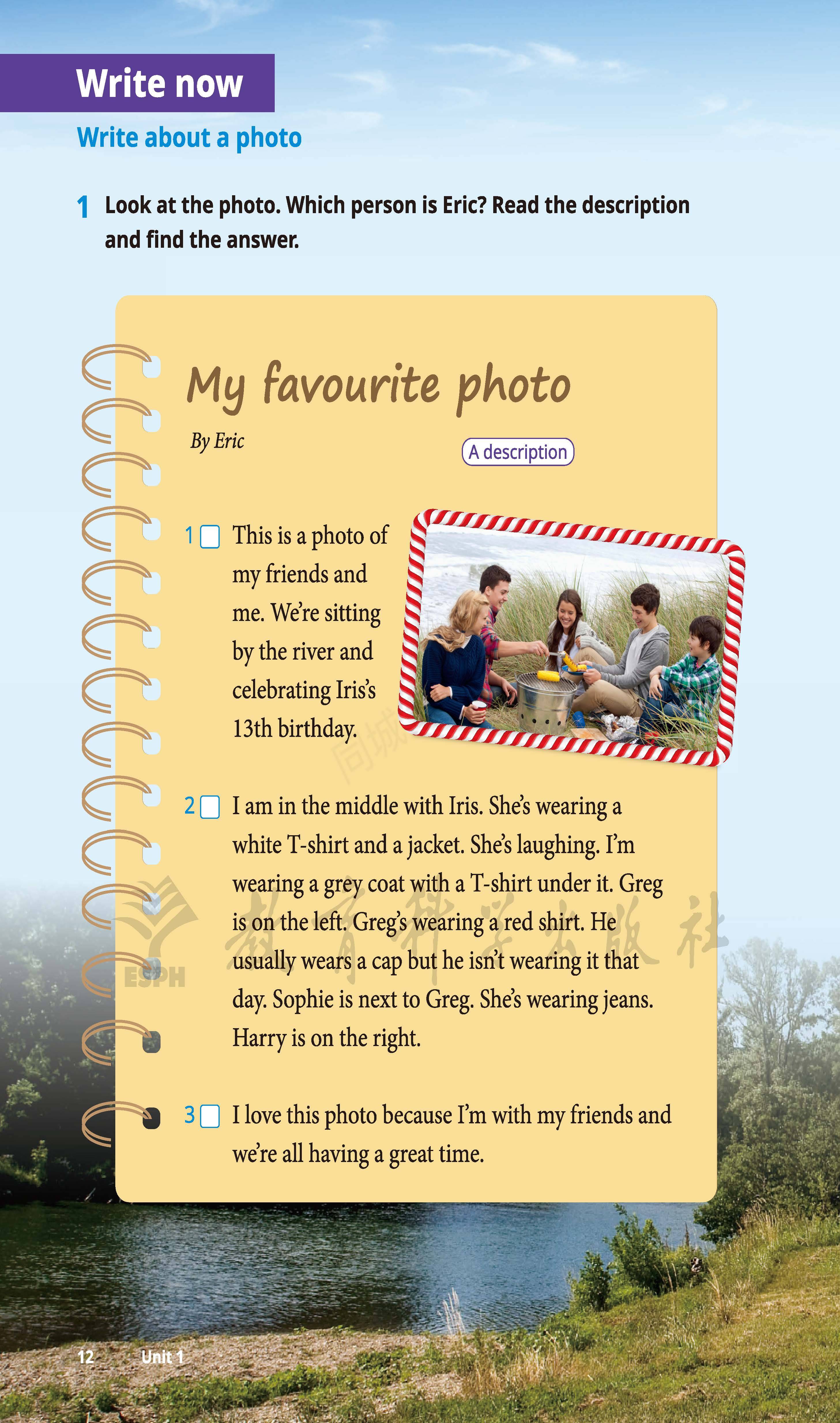 Write now

Write about a photo

1 Look at the photo. Which person is Eric? Read the description and find the answer.

My favourite photo

By Eric

A description

1 ☐ This is a photo of my friends and me. We're sitting by the river and celebrating Iris's 13th birthday.

2 ☐ I am in the middle with Iris. She's wearing a white T-shirt and a jacket. She's laughing. I'm wearing a grey coat with a T-shirt under it. Greg is on the left. Greg's wearing a red shirt. He usually wears a cap but he isn't wearing it that day. Sophie is next to Greg. She's wearing jeans. Harry is on the right.

3 ☐ I love this photo because I'm with my friends and we're all having a great time.

12 Unit 1

ESPH
教育科学出版社
同城